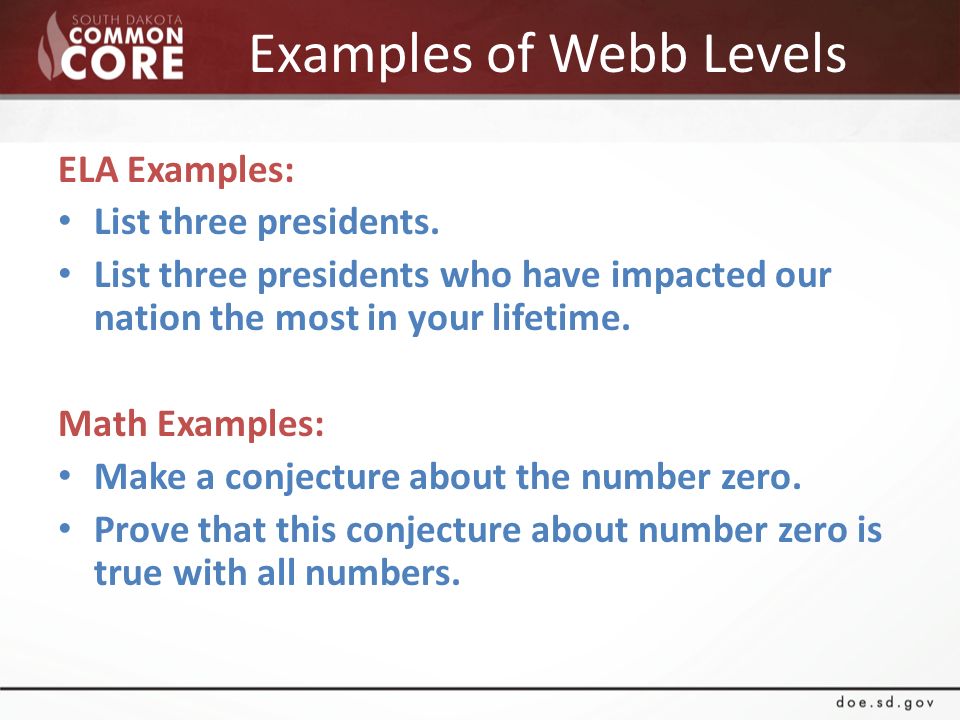 SOUTH DAKOTA COMMON CORE

Examples of Webb Levels

ELA Examples:
• List three presidents.
• List three presidents who have impacted our nation the most in your lifetime.

Math Examples:
• Make a conjecture about the number zero.
• Prove that this conjecture about number zero is true with all numbers.

doe.sd.gov